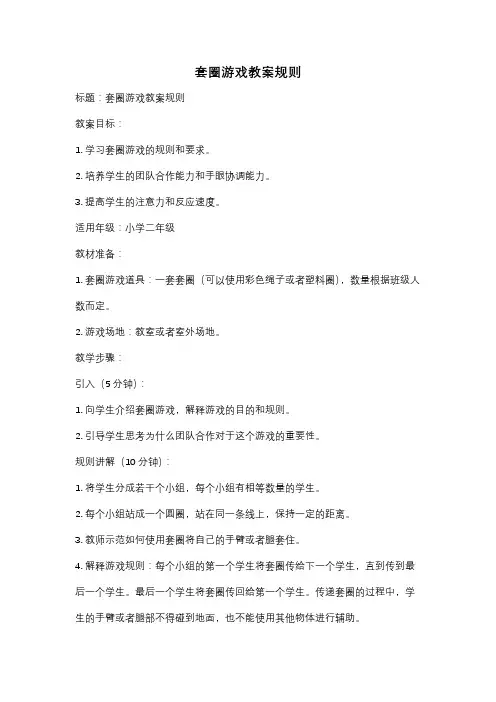 套圈游戏教案规则

标题：套圈游戏教案规则

教案目标：

1. 学习套圈游戏的规则和要求。

2. 培养学生的团队合作能力和手眼协调能力。

3. 提高学生的注意力和反应速度。

适用年级：小学二年级

教材准备：

1. 套圈游戏道具：一套套圈（可以使用彩色绳子或者塑料圈），数量根据班级人数而定。

2. 游戏场地：教室或者室外场地。

教学步骤：

引入（5 分钟）：

1. 向学生介绍套圈游戏，解释游戏的目的和规则。

2. 引导学生思考为什么团队合作对于这个游戏的重要性。

规则讲解（10 分钟）：

1. 将学生分成若干个小组，每个小组有相等数量的学生。

2. 每个小组站成一个圆圈，站在同一条线上，保持一定的距离。

3. 教师示范如何使用套圈将自己的手臂或者腿套住。

4. 解释游戏规则：每个小组的第一个学生将套圈传给下一个学生，直到传到最后一个学生。最后一个学生将套圈传回给第一个学生。传递套圈的过程中，学生的手臂或者腿部不得碰到地面，也不能使用其他物体进行辅助。